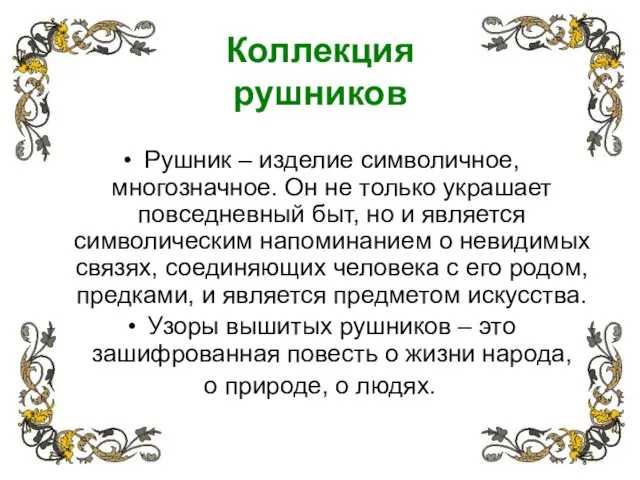 Коллекция рушников

• Рушник – изделие символичное, многозначное. Он не только украшает повседневный быт, но и является символическим напоминанием о невидимых связях, соединяющих человека с его родом, предками, и является предметом искусства.

• Узоры вышитых рушников – это зашифрованная повесть о жизни народа, о природе, о людях.